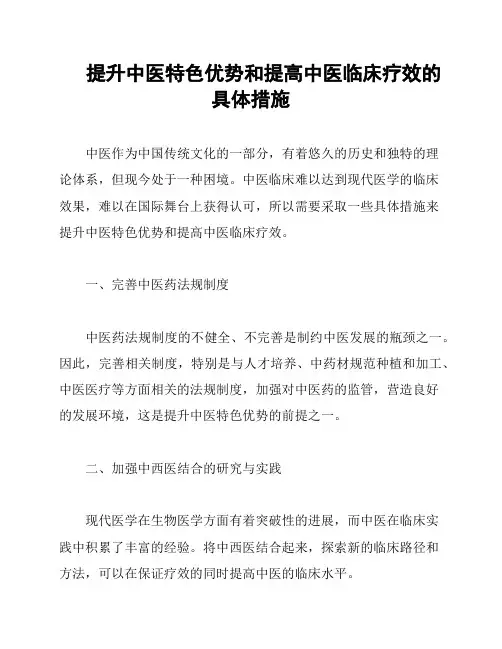 提升中医特色优势和提高中医临床疗效的具体措施

中医作为中国传统文化的一部分，有着悠久的历史和独特的理论体系，但现今处于一种困境。中医临床难以达到现代医学的临床效果，难以在国际舞台上获得认可，所以需要采取一些具体措施来提升中医特色优势和提高中医临床疗效。

一、完善中医药法规制度

中医药法规制度的不健全、不完善是制约中医发展的瓶颈之一。因此，完善相关制度，特别是与人才培养、中药材规范种植和加工、中医医疗等方面相关的法规制度，加强对中医药的监管，营造良好的发展环境，这是提升中医特色优势的前提之一。

二、加强中西医结合的研究与实践

现代医学在生物医学方面有着突破性的进展，而中医在临床实践中积累了丰富的经验。将中西医结合起来，探索新的临床路径和方法，可以在保证疗效的同时提高中医的临床水平。